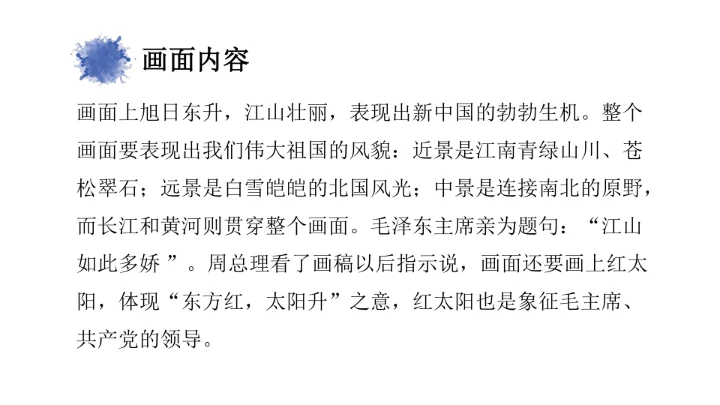 画面内容

画面上旭日东升，江山壮丽，表现出新中国的勃勃生机。整个画面要表现出我们伟大祖国的风貌：近景是江南青绿山川、苍松翠石；远景是白雪皑皑的北国风光；中景是连接南北的原野，而长江和黄河则贯穿整个画面。毛泽东主席亲为题句：“江山如此多娇”。周总理看了画稿以后指示说，画面还要画上红太阳，体现“东方红，太阳升”之意，红太阳也是象征毛主席、共产党的领导。